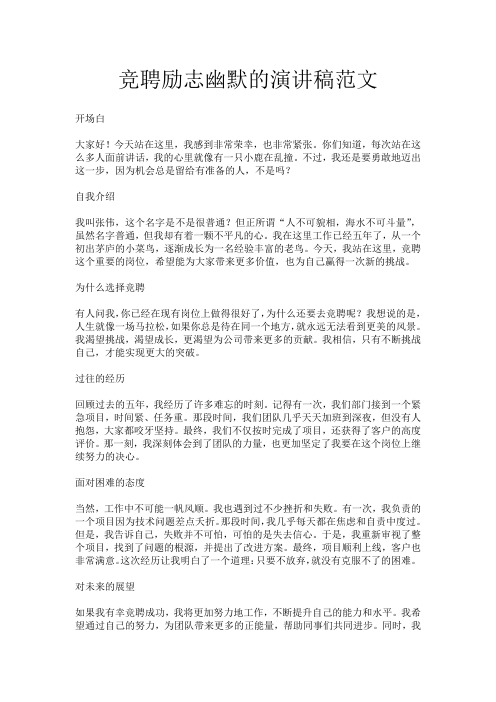 竞聘励志幽默的演讲稿范文

开场白

大家好！今天站在这里，我感到非常荣幸，也非常紧张。你们知道，每次站在这么多人面前讲话，我的心里就像有一只小鹿在乱撞。不过，我还是要勇敢地迈出这一步，因为机会总是留给有准备的人，不是吗？

自我介绍

我叫张伟，这个名字是不是很普通？但正所谓“人不可貌相，海水不可斗量”，虽然名字普通，但我却有着一颗不平凡的心。我在这里工作已经五年了，从一个初出茅庐的小菜鸟，逐渐成长为一名经验丰富的老鸟。今天，我站在这里，竞聘这个重要的岗位，希望能为大家带来更多价值，也为自己赢得一次新的挑战。

为什么选择竞聘

有人问我，你已经在现有岗位上做得很好了，为什么还要去竞聘呢？我想说的是，人生就像一场马拉松，如果你总是待在同一个地方，就永远无法看到更美的风景。我渴望挑战，渴望成长，更渴望为公司带来更多的贡献。我相信，只有不断挑战自己，才能实现更大的突破。

过往的经历

回顾过去的五年，我经历了许多难忘的时刻。记得有一次，我们部门接到一个紧急项目，时间紧、任务重。那段时间，我们团队几乎天天加班到深夜，但没有人抱怨，大家都咬牙坚持。最终，我们不仅按时完成了项目，还获得了客户的高度评价。那一刻，我深刻体会到了团队的力量，也更加坚定了我要在这个岗位上继续努力的决心。

面对困难的态度

当然，工作中不可能一帆风顺。我也遇到过不少挫折和失败。有一次，我负责的一个项目因为技术问题差点夭折。那段时间，我几乎每天都在焦虑和自责中度过。但是，我告诉自己，失败并不可怕，可怕的是失去信心。于是，我重新审视了整个项目，找到了问题的根源，并提出了改进方案。最终，项目顺利上线，客户也非常满意。这次经历让我明白了一个道理：只要不放弃，就没有克服不了的困难。

对未来的展望

如果我有幸竞聘成功，我将更加努力地工作，不断提升自己的能力和水平。我希望通过自己的努力，为团队带来更多的正能量，帮助同事们共同进步。同时，我